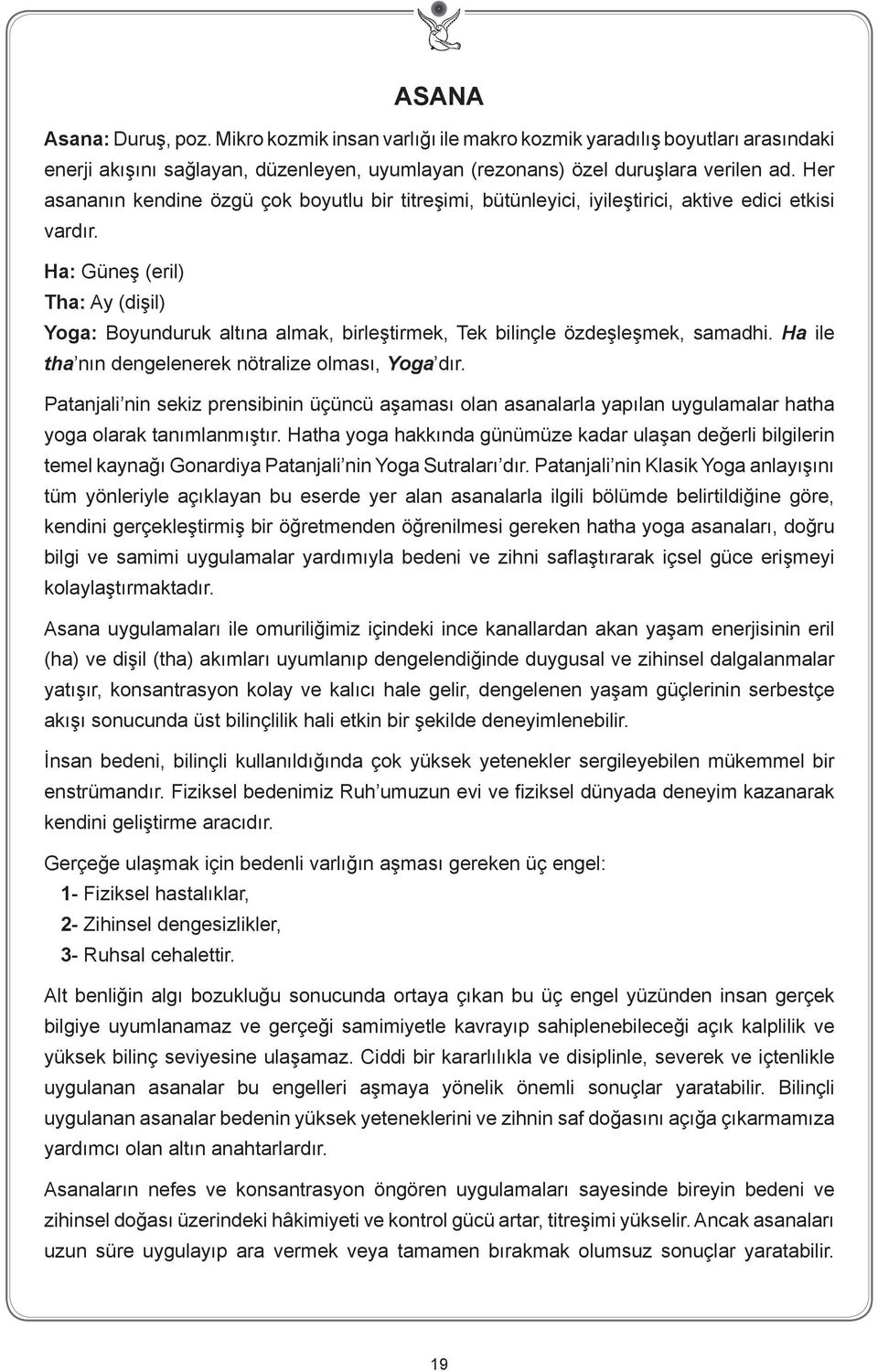 ASANA

Asana: Duruş, poz. Mikro kozmik insan varlığı ile makro kozmik yaradılış boyutları arasındaki enerji akışını sağlayan, düzenleyen, uyumlayan (rezonans) özel duruşlara verilen ad. Her asananın kendine özgü çok boyutlu bir titreşimi, bütünleyici, iyileştirici, aktive edici etkisi vardır.

Ha: Güneş (eril)
Tha: Ay (dişil)
Yoga: Boyunduruk altına almak, birleştirmek, Tek bilinçle özdeşleşmek, samadhi. Ha ile tha'nın dengelenerek nötralize olması, Yoga'dır.

Patanjali'nin sekiz prensibinin üçüncü aşaması olan asanalarla yapılan uygulamalar hatha yoga olarak tanımlanmıştır. Hatha yoga hakkında günümüze kadar ulaşan değerli bilgilerin temel kaynağı Gonardiya Patanjali'nin Yoga Sutraları'dır. Patanjali'nin Klasik Yoga anlayışını tüm yönleriyle açıklayan bu eserde yer alan asanalarla ilgili bölümde belirtildiğine göre, kendini gerçekleştirmiş bir öğretmenden öğrenilmesi gereken hatha yoga asanaları, doğru bilgi ve samimi uygulamalar yardımıyla bedeni ve zihni saflaştırarak içsel güce erişmeyi kolaylaştırmaktadır.

Asana uygulamaları ile omuriliğimiz içindeki ince kanallardan akan yaşam enerjisinin eril (ha) ve dişil (tha) akımları uyumlanıp dengelendiğinde duygusal ve zihinsel dalgalanmalar yatışır, konsantrasyon kolay ve kalıcı hale gelir, dengelenen yaşam güçlerinin serbestçe akışı sonucunda üst bilinçlilik hali etkin bir şekilde deneyimlenebilir.

İnsan bedeni, bilinçli kullanıldığında çok yüksek yetenekler sergileyebilen mükemmel bir enstrümandır. Fiziksel bedenimiz Ruh'umuzun evi ve fiziksel dünyada deneyim kazanarak kendini geliştirme aracıdır.

Gerçeğe ulaşmak için bedenli varlığın aşması gereken üç engel:
1- Fiziksel hastalıklar,
2- Zihinsel dengesizlikler,
3- Ruhsal cehalettir.

Alt benliğin algı bozukluğu sonucunda ortaya çıkan bu üç engel yüzünden insan gerçek bilgiye uyumlanamaz ve gerçeği samimiyetle kavrayıp sahiplenebileceği açık kalplilik ve yüksek bilinç seviyesine ulaşamaz. Ciddi bir kararlılıkla ve disiplinle, severek ve içtenlikle uygulanan asanalar bu engelleri aşmaya yönelik önemli sonuçlar yaratabilir. Bilinçli uygulanan asanalar bedenin yüksek yeteneklerini ve zihnin saf doğasını açığa çıkarmamıza yardımcı olan altın anahtarlardır.

Asanaların nefes ve konsantrasyon öngören uygulamaları sayesinde bireyin bedeni ve zihinsel doğası üzerindeki hâkimiyeti ve kontrol gücü artar, titreşimi yükselir. Ancak asanaları uzun süre uygulayıp ara vermek veya tamamen bırakmak olumsuz sonuçlar yaratabilir.

19